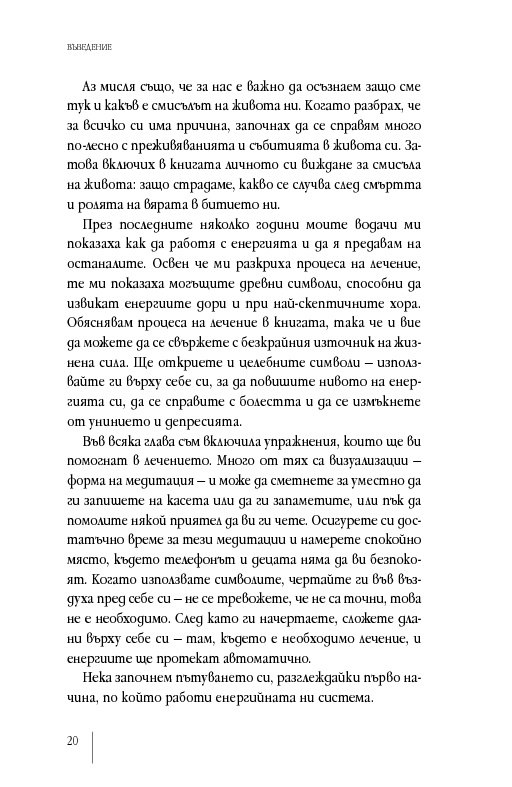 ВЪВЕДЕНИЕ

Аз мисля също, че за нас е важно да осъзнаем защо сме тук и какъв е смисълът на живота ни. Когато разбрах, че за всичко си има причина, започнах да се справям много по-лесно с преживяванията и събитията в живота си. Затова включих в книгата личното си виждане за смисъла на живота: защо страдаме, какво се случва след смъртта и ролята на вярата в битието ни.

През последните няколко години моите водачи ми показаха как да работя с енергията и да я предавам на останалите. Освен че ми разкриха процеса на лечение, те ми показаха могъщите древни символи, способни да извикат енергиите дори и при най-скептичните хора. Обяснявам процеса на лечение в книгата, така че и вие да можете да се свържете с безкрайния източник на жизнена сила. Ще откриете и целебните символи – използвайте ги върху себе си, за да повишите нивото на енергията си, да се справите с болестта и да се измъкнете от унинието и депресията.

Във всяка глава съм включила упражнения, които ще ви помогнат в лечението. Много от тях са визуализации – форма на медитация – и може да сметнете за уместно да ги запишете на касета или да ги запаметите, или пък да помолите някой приятел да ви ги чете. Осигурете си достатъчно време за тези медитации и намерете спокойно място, където телефонът и децата няма да ви безпокоят. Когато използвате символите, чертайте ги във въздуха пред себе си – не се тревожете, че не са точни, това не е необходимо. След като ги начертаете, сложете длани върху себе си – там, където е необходимо лечение, и енергиите ще протекат автоматично.

Нека започнем пътуването си, разглеждайки първо начина, по който работи енергийната ни система.

20